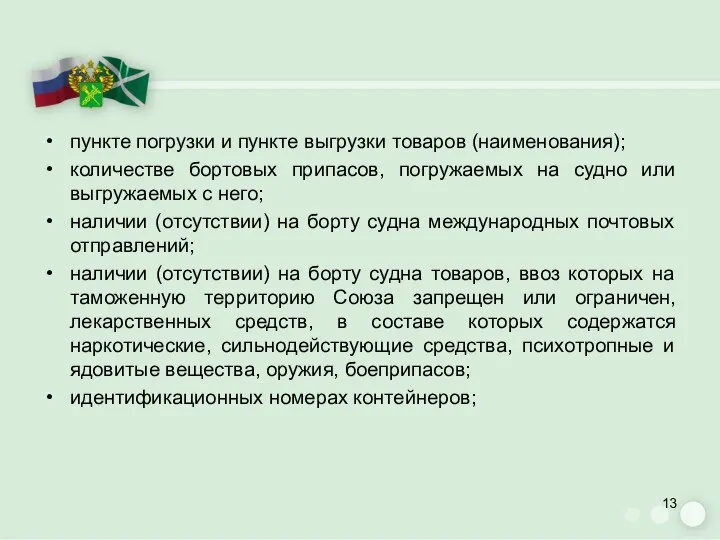 • пункте погрузки и пункте выгрузки товаров (наименования);
• количестве бортовых припасов, погружаемых на судно или выгружаемых с него;
• наличии (отсутствии) на борту судна международных почтовых отправлений;
• наличии (отсутствии) на борту судна товаров, ввоз которых на таможенную территорию Союза запрещен или ограничен, лекарственных средств, в составе которых содержатся наркотические, сильнодействующие средства, психотропные и ядовитые вещества, оружия, боеприпасов;
• идентификационных номерах контейнеров;

13